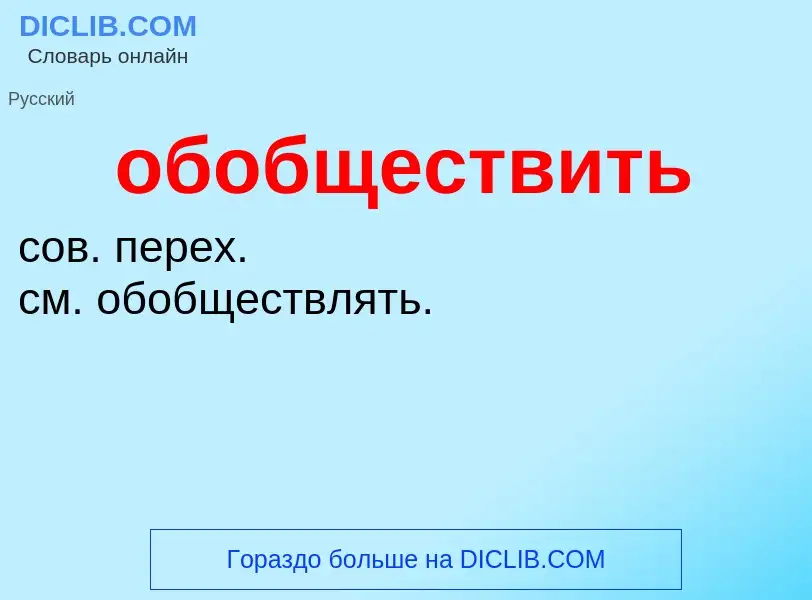 DICLIB.COM
Словарь онлайн

Русский

обобществить

сов. перех.
см. обобществлять.

Гораздо больше на DICLIB.COM